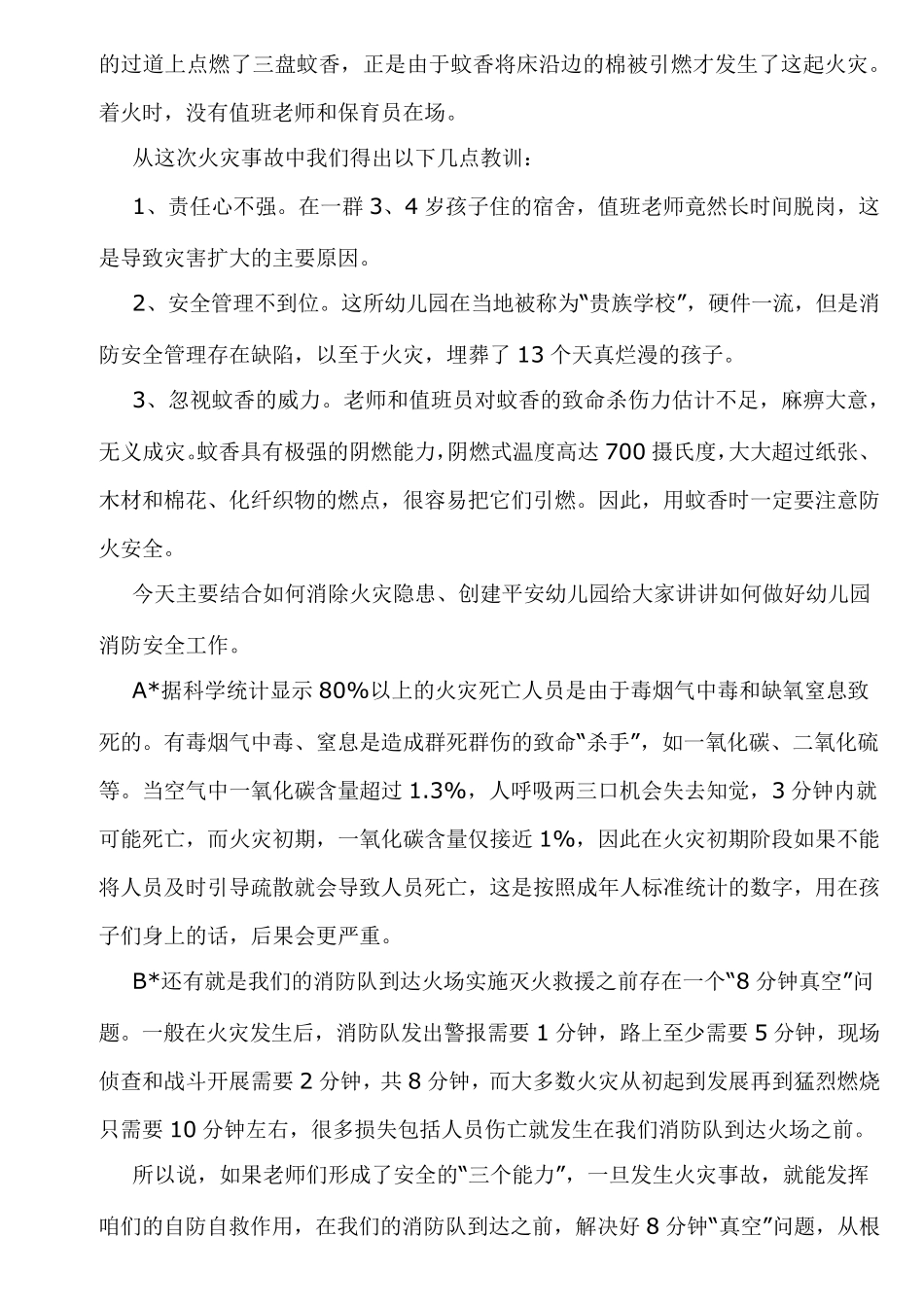 的过道上点燃了三盘蚊香，正是由于蚊香将床沿边的棉被引燃才发生了这起火灾。着火时，没有值班老师和保育员在场。

从这次火灾事故中我们得出以下几点教训：

1、责任心不强。在一群 3、4 岁孩子住的宿舍，值班老师竟然长时间脱岗，这是导致灾害扩大的主要原因。

2、安全管理不到位。这所幼儿园在当地被称为“贵族学校”，硬件一流，但是消防安全管理存在缺陷，以至于火灾，埋葬了 13 个天真烂漫的孩子。

3、忽视蚊香的威力。老师和值班员对蚊香的致命杀伤力估计不足，麻痹大意，无义成灾。蚊香具有极强的阴燃能力，阴燃式温度高达 700 摄氏度，大大超过纸张、木材和棉花、化纤织物的燃点，很容易把它们引燃。因此，用蚊香时一定要注意防火安全。

今天主要结合如何消除火灾隐患、创建平安幼儿园给大家讲讲如何做好幼儿园消防安全工作。

A*据科学统计显示 80%以上的火灾死亡人员是由于毒烟气中毒和缺氧窒息致死的。有毒烟气中毒、窒息是造成群死群伤的致命“杀手”，如一氧化碳、二氧化硫等。当空气中一氧化碳含量超过 1.3%，人呼吸两三口机会失去知觉，3 分钟内就可能死亡，而火灾初期，一氧化碳含量仅接近 1%，因此在火灾初期阶段如果不能将人员及时引导疏散就会导致人员死亡，这是按照成年人标准统计的数字，用在孩子们身上的话，后果会更严重。

B*还有就是我们的消防队到达火场实施灭火救援之前存在一个“8 分钟真空”问题。一般在火灾发生后，消防队发出警报需要 1 分钟，路上至少需要 5 分钟，现场侦查和战斗开展需要 2 分钟，共 8 分钟，而大多数火灾从初起到发展再到猛烈燃烧只需要 10 分钟左右，很多损失包括人员伤亡就发生在我们消防队到达火场之前。

所以说，如果老师们形成了安全的“三个能力”，一旦发生火灾事故，就能发挥咱们的自防自救作用，在我们的消防队到达之前，解决好 8 分钟“真空”问题，从根